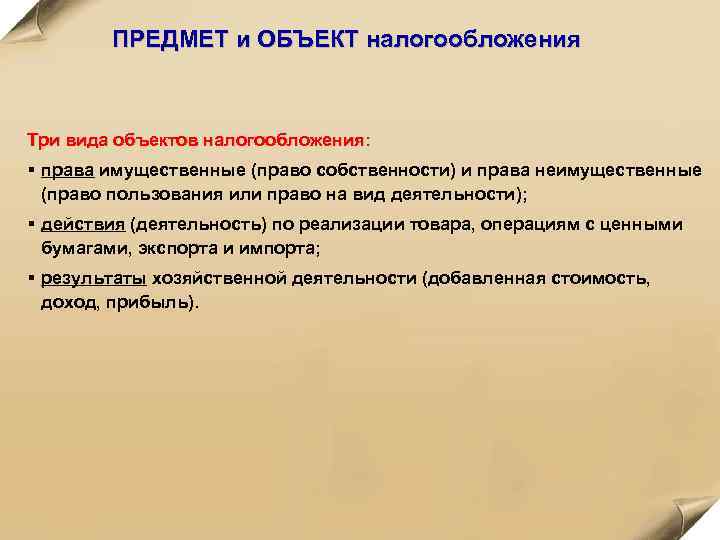 ПРЕДМЕТ и ОБЪЕКТ налогообложения

Три вида объектов налогообложения:

▪ права имущественные (право собственности) и права неимущественные (право пользования или право на вид деятельности);

▪ действия (деятельность) по реализации товара, операциям с ценными бумагами, экспорта и импорта;

▪ результаты хозяйственной деятельности (добавленная стоимость, доход, прибыль).